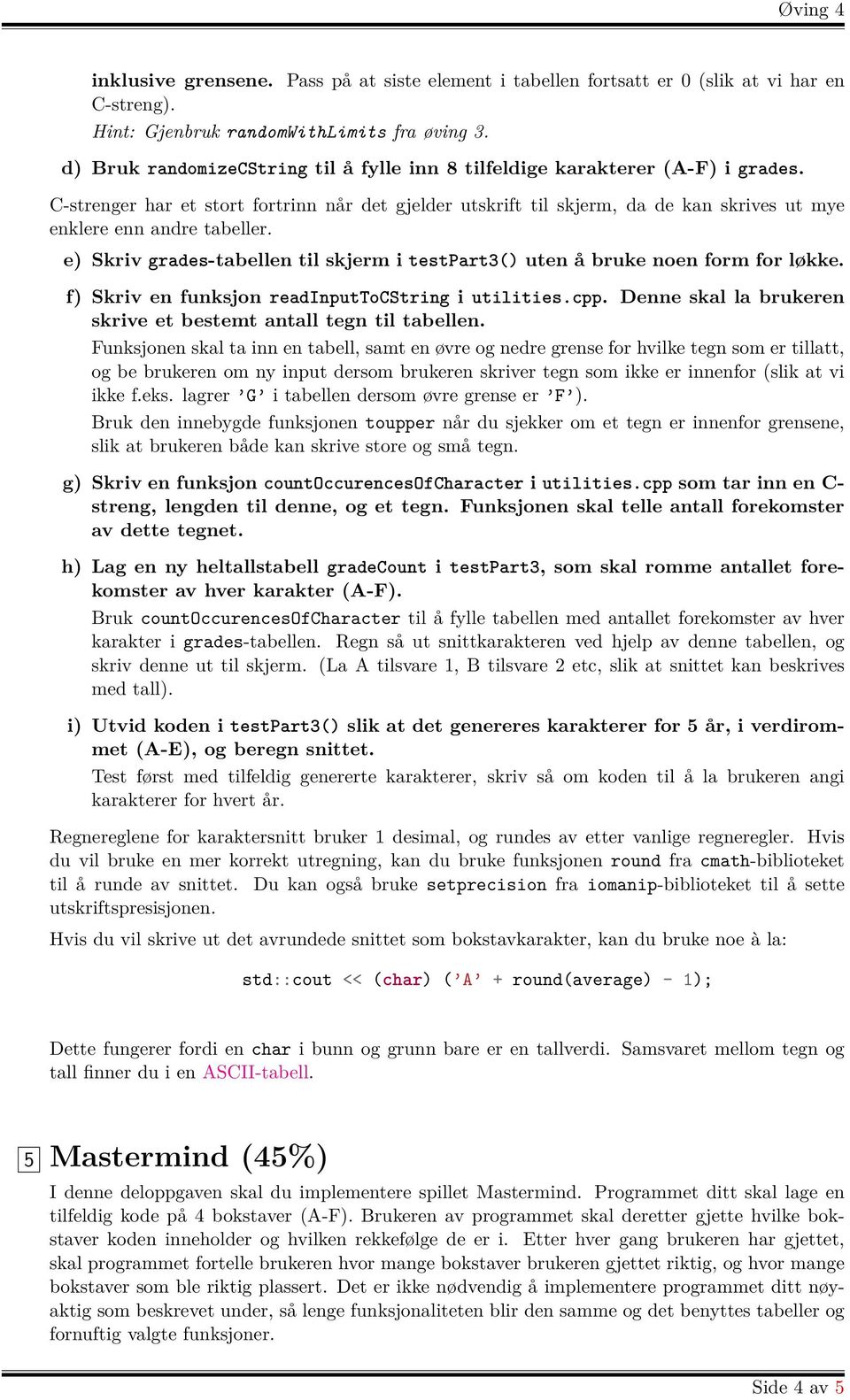 Øving 4

inklusive grensene. Pass på at siste element i tabellen fortsatt er 0 (slik at vi har en C-streng).
Hint: Gjenbruk randomWithLimits fra øving 3.

d) Bruk randomizeCString til å fylle inn 8 tilfeldige karakterer (A-F) i grades.

C-strenger har et stort fortrinn når det gjelder utskrift til skjerm, da de kan skrives ut mye enklere enn andre tabeller.

e) Skriv grades-tabellen til skjerm i testPart3() uten å bruke noen form for løkke.

f) Skriv en funksjon readInputToCString i utilities.cpp. Denne skal la brukeren skrive et bestemt antall tegn til tabellen.
Funksjonen skal ta inn en tabell, samt en øvre og nedre grense for hvilke tegn som er tillatt, og be brukeren om ny input dersom brukeren skriver tegn som ikke er innenfor (slik at vi ikke f.eks. lagrer 'G' i tabellen dersom øvre grense er 'F').
Bruk den innebygde funksjonen toupper når du sjekker om et tegn er innenfor grensene, slik at brukeren både kan skrive store og små tegn.

g) Skriv en funksjon countOccurencesOfCharacter i utilities.cpp som tar inn en C-streng, lengden til denne, og et tegn. Funksjonen skal telle antall forekomster av dette tegnet.

h) Lag en ny heltallstabell gradeCount i testPart3, som skal romme antallet forekomster av hver karakter (A-F).
Bruk countOccurencesOfCharacter til å fylle tabellen med antallet forekomster av hver karakter i grades-tabellen. Regn så ut snittkarakteren ved hjelp av denne tabellen, og skriv denne ut til skjerm. (La A tilsvare 1, B tilsvare 2 etc, slik at snittet kan beskrives med tall).

i) Utvid koden i testPart3() slik at det genereres karakterer for 5 år, i verdirommet (A-E), og beregn snittet.
Test først med tilfeldig genererte karakterer, skriv så om koden til å la brukeren angi karakterer for hvert år.

Regnereglene for karaktersnitt bruker 1 desimal, og rundes av etter vanlige regneregler. Hvis du vil bruke en mer korrekt utregning, kan du bruke funksjonen round fra cmath-biblioteket til å runde av snittet. Du kan også bruke setprecision fra iomanip-biblioteket til å sette utskriftspresisjonen.

Hvis du vil skrive ut det avrundede snittet som bokstavkarakter, kan du bruke noe à la:

std::cout << (char) ('A' + round(average) - 1);

Dette fungerer fordi en char i bunn og grunn bare er en tallverdi. Samsvaret mellom tegn og tall finner du i en ASCII-tabell.

5 Mastermind (45%)

I denne deloppgaven skal du implementere spillet Mastermind. Programmet ditt skal lage en tilfeldig kode på 4 bokstaver (A-F). Brukeren av programmet skal deretter gjette hvilke bokstaver koden inneholder og hvilken rekkefølge de er i. Etter hver gang brukeren har gjettet, skal programmet fortelle brukeren hvor mange bokstaver brukeren gjettet riktig, og hvor mange bokstaver som ble riktig plassert. Det er ikke nødvendig å implementere programmet ditt nøyaktig som beskrevet under, så lenge funksjonaliteten blir den samme og det benyttes tabeller og fornuftig valgte funksjoner.

Side 4 av 5